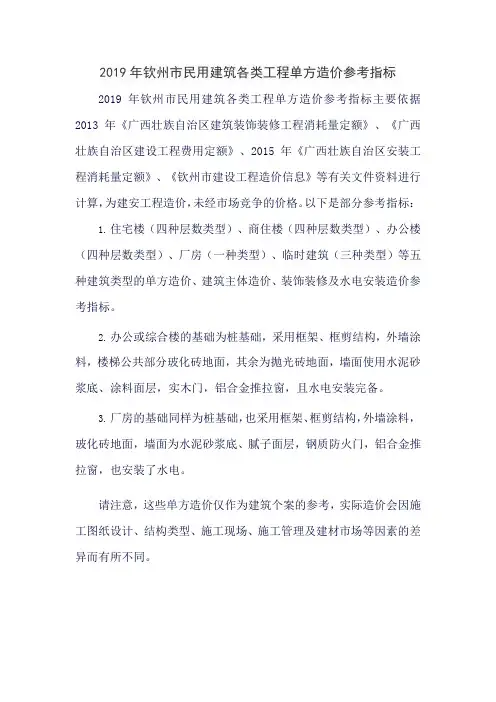 2019 年钦州市民用建筑各类工程单方造价参考指标

2019 年钦州市民用建筑各类工程单方造价参考指标主要依据 2013 年《广西壮族自治区建筑装饰装修工程消耗量定额》、《广西壮族自治区建设工程费用定额》、2015 年《广西壮族自治区安装工程消耗量定额》、《钦州市建设工程造价信息》等有关文件资料进行计算，为建安工程造价，未经市场竞争的价格。以下是部分参考指标：

1. 住宅楼（四种层数类型）、商住楼（四种层数类型）、办公楼（四种层数类型）、厂房（一种类型）、临时建筑（三种类型）等五种建筑类型的单方造价、建筑主体造价、装饰装修及水电安装造价参考指标。

2. 办公或综合楼的基础为桩基础，采用框架、框剪结构，外墙涂料，楼梯公共部分玻化砖地面，其余为抛光砖地面，墙面使用水泥砂浆底、涂料面层，实木门，铝合金推拉窗，且水电安装完备。

3. 厂房的基础同样为桩基础，也采用框架、框剪结构，外墙涂料，玻化砖地面，墙面为水泥砂浆底、腻子面层，钢质防火门，铝合金推拉窗，也安装了水电。

请注意，这些单方造价仅作为建筑个案的参考，实际造价会因施工图纸设计、结构类型、施工现场、施工管理及建材市场等因素的差异而有所不同。